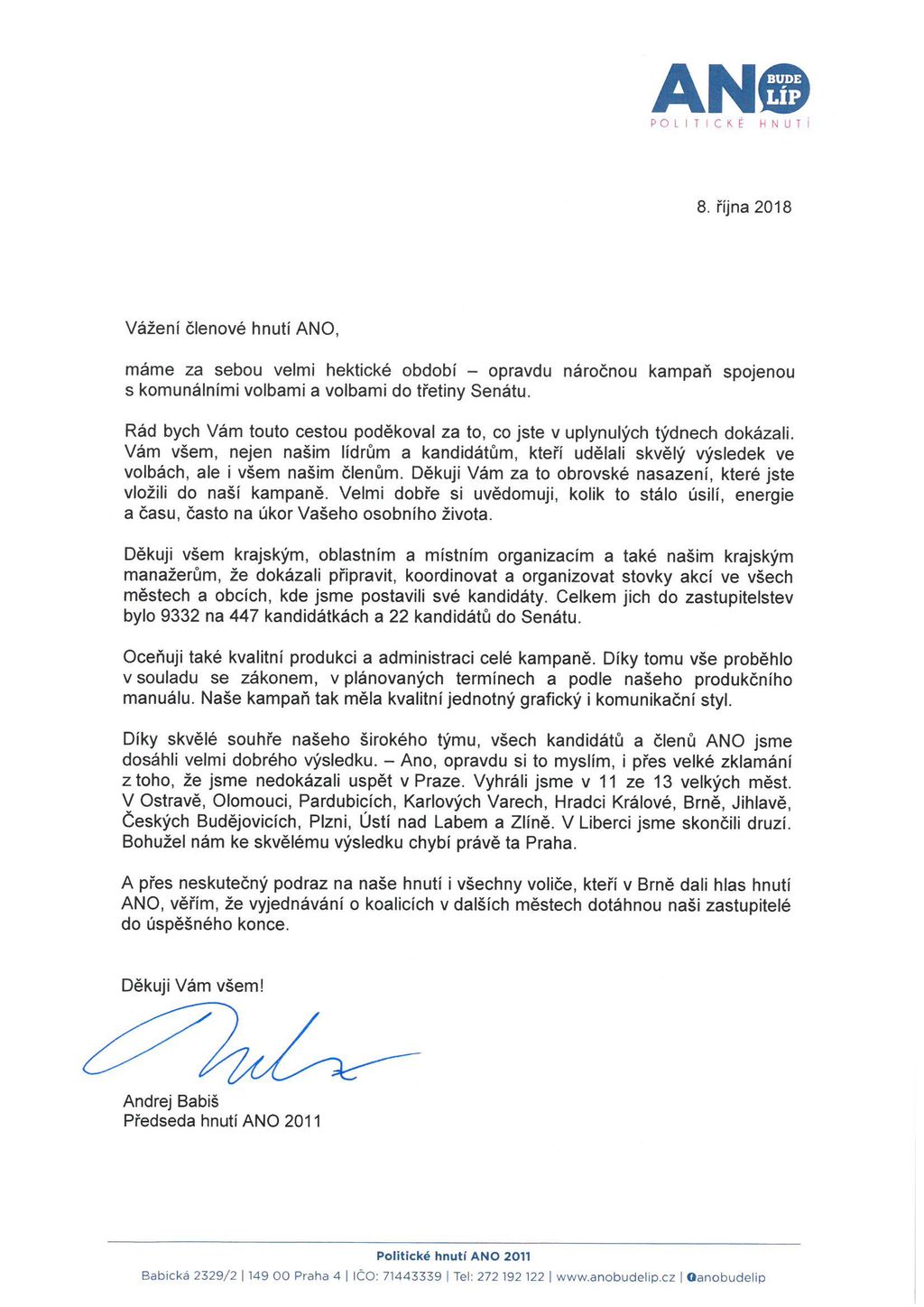 ANO BUDE LÍP
POLITICKÉ HNUTÍ

8. října 2018

Vážení členové hnutí ANO,

máme za sebou velmi hektické období – opravdu náročnou kampaň spojenou s komunálními volbami a volbami do třetiny Senátu.

Rád bych Vám touto cestou poděkoval za to, co jste v uplynulých týdnech dokázali. Vám všem, nejen našim lídrům a kandidátům, kteří udělali skvělý výsledek ve volbách, ale i všem našim členům. Děkuji Vám za to obrovské nasazení, které jste vložili do naší kampaně. Velmi dobře si uvědomuji, kolik to stálo úsilí, energie a času, často na úkor Vašeho osobního života.

Děkuji všem krajským, oblastním a místním organizacím a také našim krajským manažerům, že dokázali připravit, koordinovat a organizovat stovky akcí ve všech městech a obcích, kde jsme postavili své kandidáty. Celkem jich do zastupitelstev bylo 9332 na 447 kandidátkách a 22 kandidátů do Senátu.

Oceňuji také kvalitní produkci a administraci celé kampaně. Díky tomu vše proběhlo v souladu se zákonem, v plánovaných termínech a podle našeho produkčního manuálu. Naše kampaň tak měla kvalitní jednotný grafický i komunikační styl.

Díky skvělé souhře našeho širokého týmu, všech kandidátů a členů ANO jsme dosáhli velmi dobrého výsledku. – Ano, opravdu si to myslím, i přes velké zklamání z toho, že jsme nedokázali uspět v Praze. Vyhráli jsme v 11 ze 13 velkých měst. V Ostravě, Olomouci, Pardubicích, Karlových Varech, Hradci Králové, Brně, Jihlavě, Českých Budějovicích, Plzni, Ústí nad Labem a Zlíně. V Liberci jsme skončili druzí. Bohužel nám ke skvělému výsledku chybí právě ta Praha.

A přes neskutečný podraz na naše hnutí i všechny voliče, kteří v Brně dali hlas hnutí ANO, věřím, že vyjednávání o koalicích v dalších městech dotáhnou naši zastupitelé do úspěšného konce.

Děkuji Vám všem!

Andrej Babiš
Předseda hnutí ANO 2011

Politické hnutí ANO 2011
Babická 2329/2 | 149 00 Praha 4 | IČO: 71443339 | Tel: 272 192 122 | www.anobudelip.cz | anobudelip